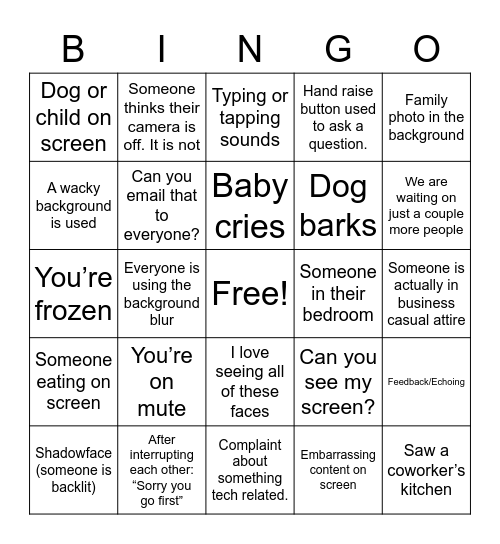 | B | I | N | G | O |
|---|---|---|---|---|
| Dog or child on screen | Someone thinks their camera is off. It is not | Typing or tapping sounds | Hand raise button used to ask a question. | Family photo in the background |
| A wacky background is used | Can you email that to everyone? | Baby cries | Dog barks | We are waiting on just a couple more people |
| You’re frozen | Everyone is using the background blur | Free! | Someone in their bedroom | Someone is actually in business casual attire |
| Someone eating on screen | You’re on mute | I love seeing all of these faces | Can you see my screen? | Feedback/Echoing |
| Shadowface (someone is backlit) | After interrupting each other: “Sorry you go first” | Complaint about something tech related. | Embarrassing content on screen | Saw a coworker’s kitchen |